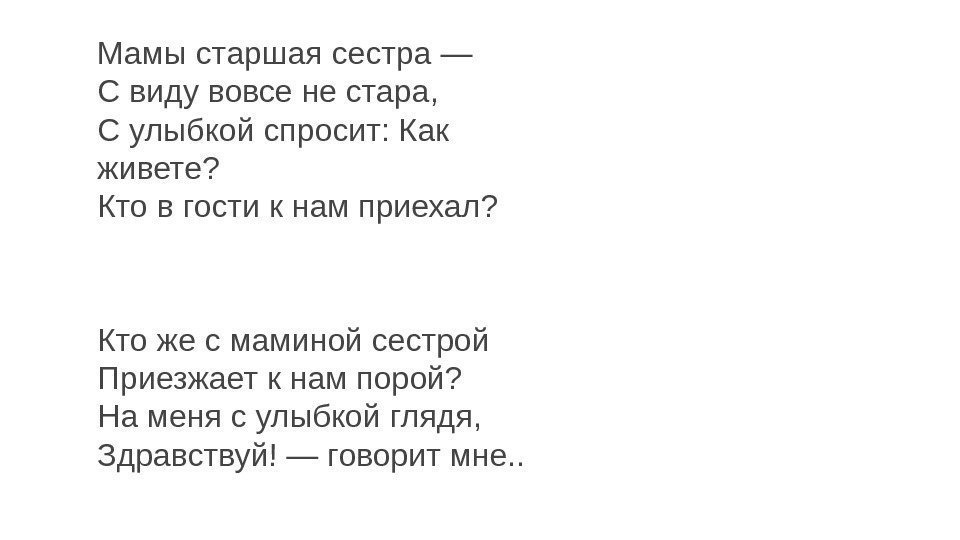 Мамы старшая сестра —
С виду вовсе не стара,
С улыбкой спросит: Как живете?
Кто в гости к нам приехал?

Кто же с маминой сестрой
Приезжает к нам порой?
На меня с улыбкой глядя,
Здравствуй! — говорит мне..